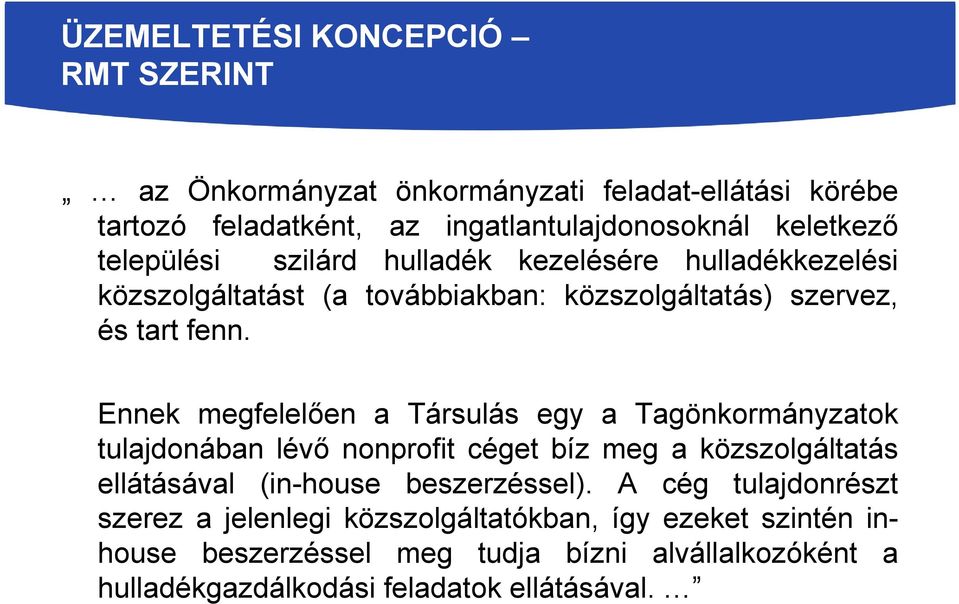 ÜZEMELTETÉSI KONCEPCIÓ – RMT SZERINT

„ … az Önkormányzat önkormányzati feladat-ellátási körébe tartozó feladatként, az ingatlantulajdonosoknál keletkező települési szilárd hulladék kezelésére hulladékkezelési közszolgáltatást (a továbbiakban: közszolgáltatás) szervez, és tart fenn.

Ennek megfelelően a Társulás egy a Tagönkormányzatok tulajdonában lévő nonprofit céget bíz meg a közszolgáltatás ellátásával (in-house beszerzéssel). A cég tulajdonrészt szerez a jelenlegi közszolgáltatókban, így ezeket szintén in-house beszerzéssel meg tudja bízni alvállalkozóként a hulladékgazdálkodási feladatok ellátásával. …”